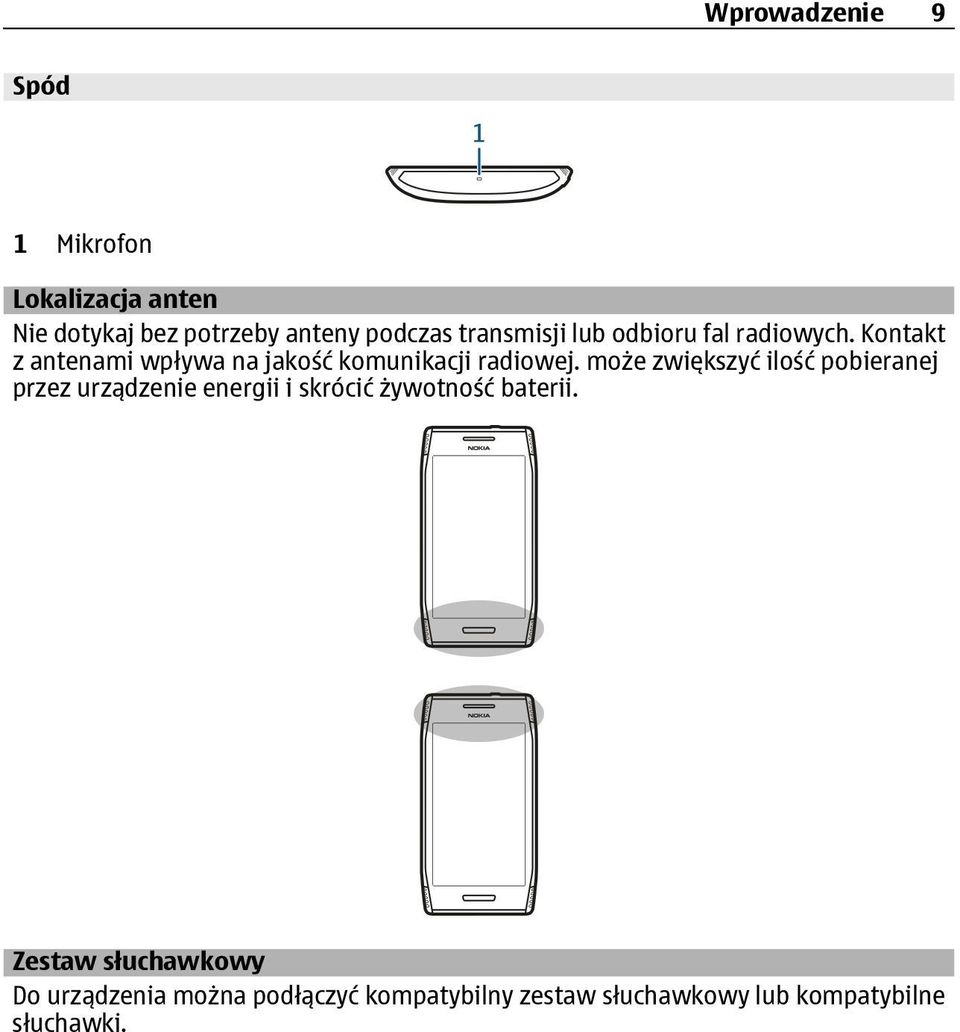 Wprowadzenie 9

Spód

1

1 Mikrofon

Lokalizacja anten

Nie dotykaj bez potrzeby anteny podczas transmisji lub odbioru fal radiowych. Kontakt z antenami wpływa na jakość komunikacji radiowej. może zwiększyć ilość pobieranej przez urządzenie energii i skrócić żywotność baterii.

NOKIA

NOKIA

Zestaw słuchawkowy

Do urządzenia można podłączyć kompatybilny zestaw słuchawkowy lub kompatybilne słuchawki.